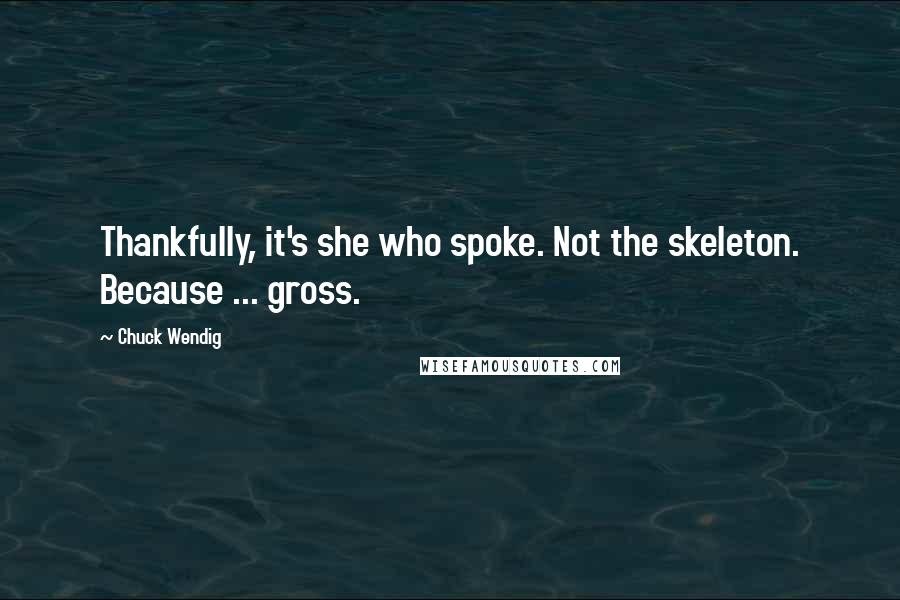 Thankfully, it's she who spoke. Not the skeleton. Because ... gross.

~ Chuck Wendig

WISEFAMOUSQUOTES.COM